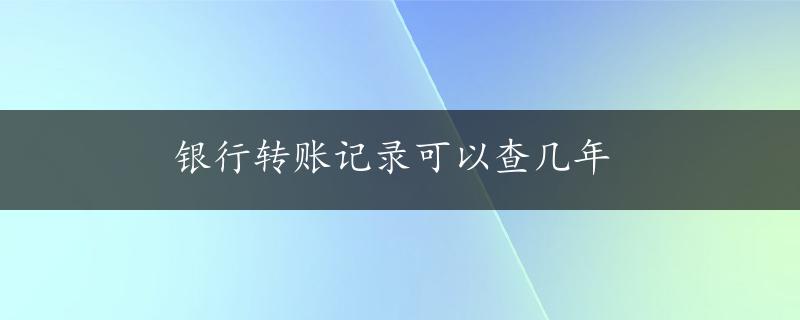 银行转账记录可以查几年